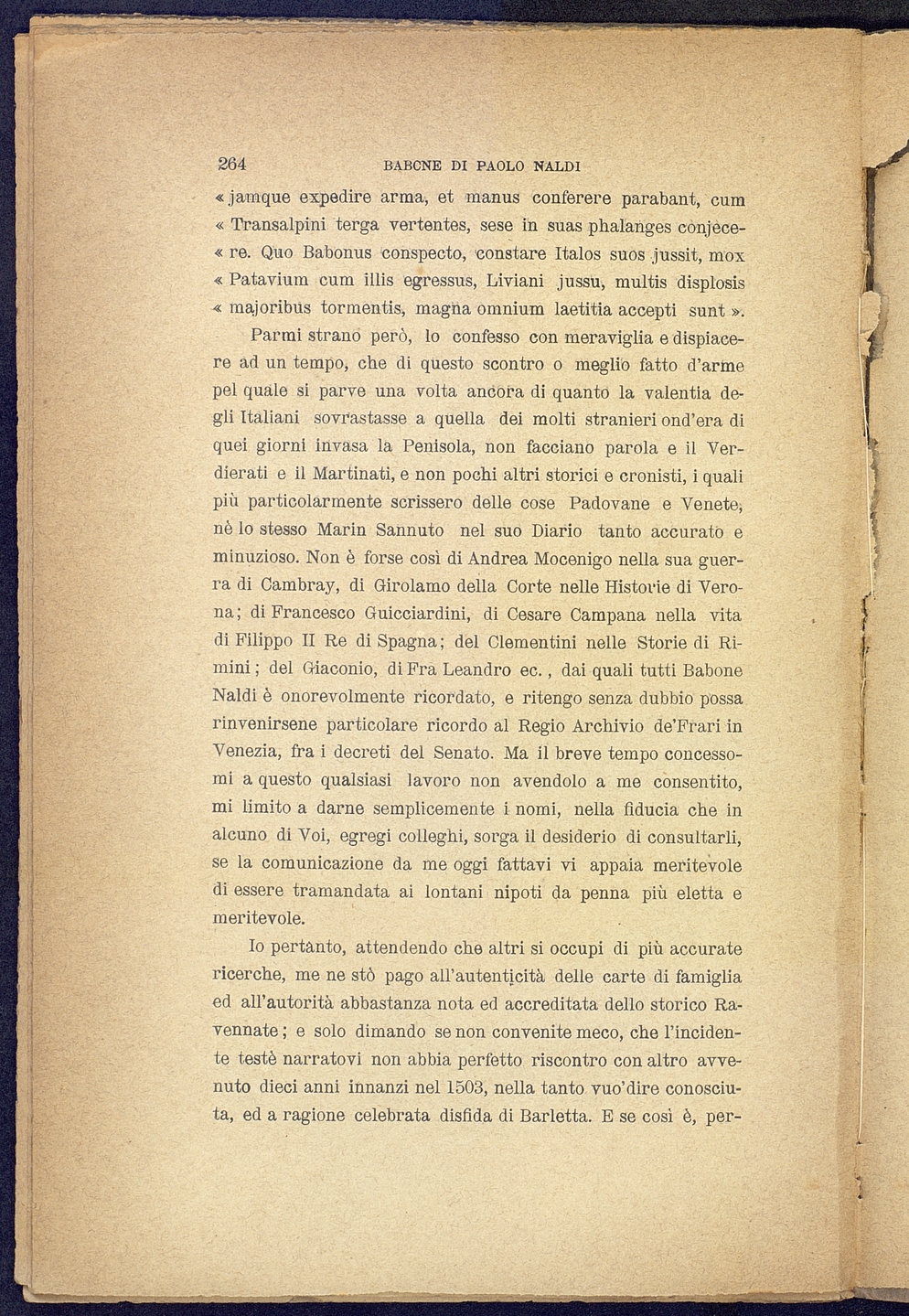 264 BABCNE DI PAOLO NALDI

« jamque expedire arma, et manus conferere parabant, cum « Transalpini terga vertentes, sese in suas phalanges conjecere. Quo Babonus conspecto, constare Italos suos jussit, mox « Patavium cum illis egressus, Liviani jussu, multis displosis « majoribus tormentis, magna omnium laetitia accepti sunt ».

Parmi strano però, lo confesso con meraviglia e dispiacere ad un tempo, che di questo scontro o meglio fatto d'arme pel quale si parve una volta ancora di quanto la valentia degli Italiani sovrastasse a quella dei molti stranieri ond'era di quei giorni invasa la Penisola, non facciano parola e il Verdierati e il Martinati, e non pochi altri storici e cronisti, i quali più particolarmente scrissero delle cose Padovane e Venete, nè lo stesso Marin Sannuto nel suo Diario tanto accurato e minuzioso. Non è forse così di Andrea Mocenigo nella sua guerra di Cambray, di Girolamo della Corte nelle Historie di Verona; di Francesco Guicciardini, di Cesare Campana nella vita di Filippo II Re di Spagna; del Clementini nelle Storie di Rimini; del Giaconio, di Fra Leandro ec., dai quali tutti Babone Naldi è onorevolmente ricordato, e ritengo senza dubbio possa rinvenirsene particolare ricordo al Regio Archivio de'Frari in Venezia, fra i decreti del Senato. Ma il breve tempo concessomi a questo qualsiasi lavoro non avendolo a me consentito, mi limito a darne semplicemente i nomi, nella fiducia che in alcuno di Voi, egregi colleghi, sorga il desiderio di consultarli, se la comunicazione da me oggi fattavi vi appaia meritevole di essere tramandata ai lontani nipoti da penna più eletta e meritevole.

Io pertanto, attendendo che altri si occupi di più accurate ricerche, me ne stò pago all'autenticità delle carte di famiglia ed all'autorità abbastanza nota ed accreditata dello storico Ravennate; e solo dimando se non convenite meco, che l'incidente testè narratovi non abbia perfetto riscontro con altro avvenuto dieci anni innanzi nel 1503, nella tanto vuo'dire conosciuta, ed a ragione celebrata disfida di Barletta. E se così è, per-